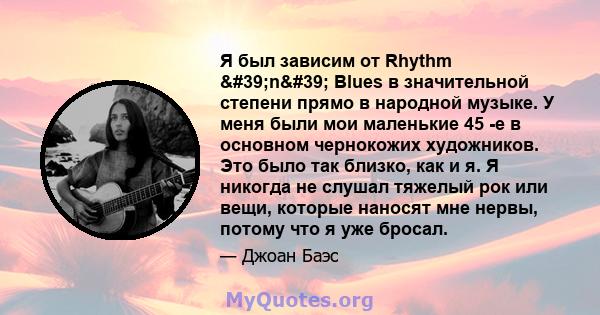 Я был зависим от Rhythm &#39;n&#39; Blues в значительной степени прямо в народной музыке. У меня были мои маленькие 45 -е в основном чернокожих художников. Это было так близко, как и я. Я никогда не слушал тяжелый рок или вещи, которые наносят мне нервы, потому что я уже бросал.

— Джоан Баэс

MyQuotes.org